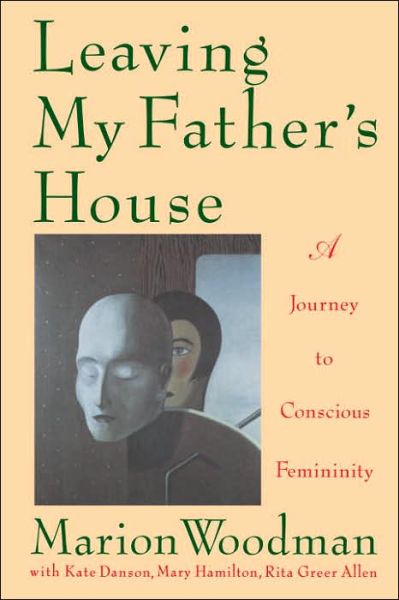 Leaving My Father's House

A Journey to Conscious Femininity

Marion Woodman
with Kate Danson, Mary Hamilton, Rita Greer Allen